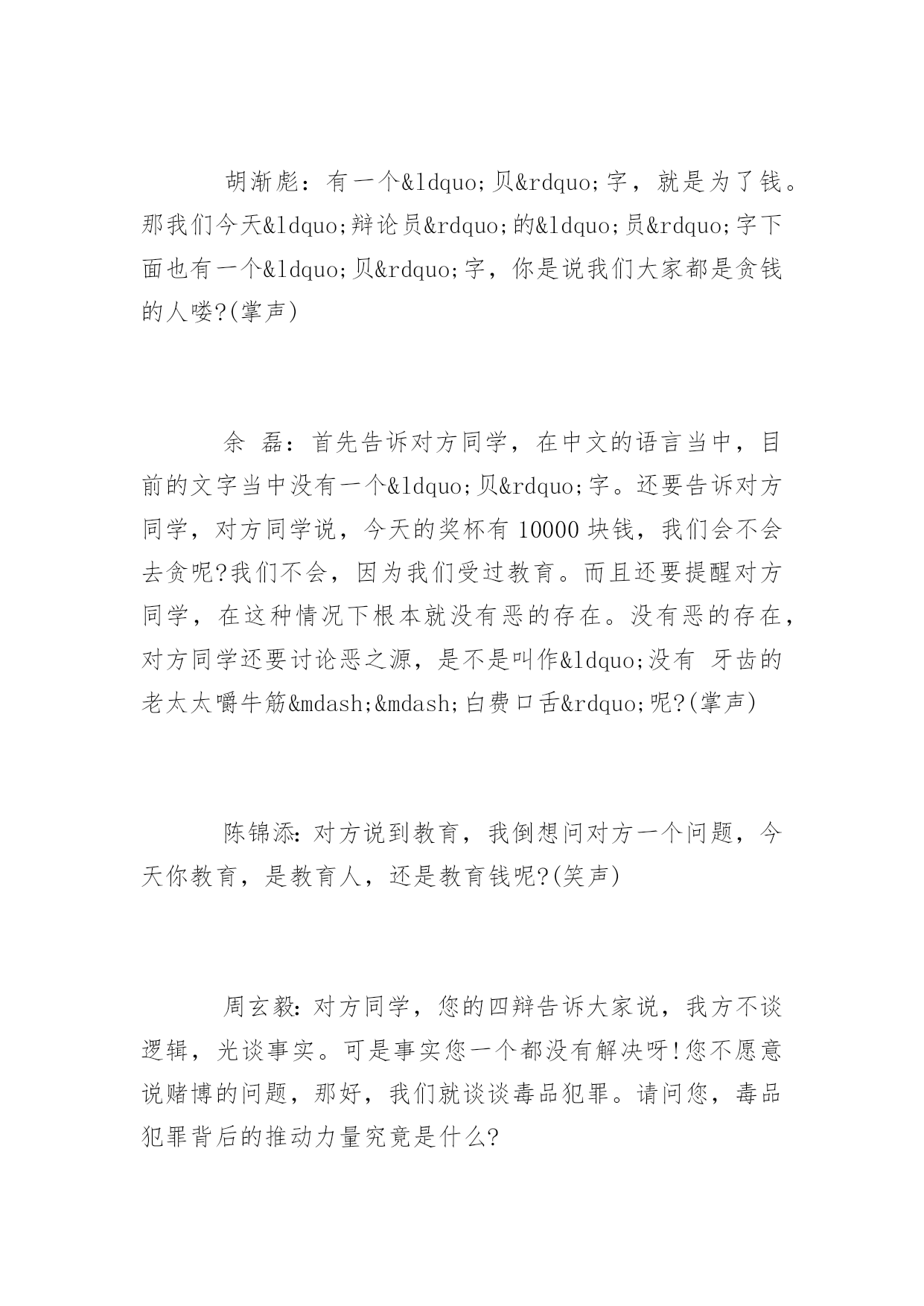 胡渐彪：有一个&ldquo;贝&rdquo;字，就是为了钱。那我们今天&ldquo;辩论员&rdquo;的&ldquo;员&rdquo;字下面也有一个&ldquo;贝&rdquo;字，你是说我们大家都是贪钱的人喽?(掌声)

余 磊：首先告诉对方同学，在中文的语言当中，目前的文字当中没有一个&ldquo;贝&rdquo;字。还要告诉对方同学，对方同学说，今天的奖杯有 10000 块钱，我们会不会去贪呢?我们不会，因为我们受过教育。而且还要提醒对方同学，在这种情况下根本就没有恶的存在。没有恶的存在，对方同学还要讨论恶之源，是不是叫作&ldquo;没有 牙齿的老太太嚼牛筋&mdash;&mdash;白费口舌&rdquo;呢?(掌声)

陈锦添：对方说到教育，我倒想问对方一个问题，今天你教育，是教育人，还是教育钱呢?(笑声)

周玄毅：对方同学，您的四辩告诉大家说，我方不谈逻辑，光谈事实。可是事实您一个都没有解决呀!您不愿意说赌博的问题，那好，我们就谈谈毒品犯罪。请问您，毒品犯罪背后的推动力量究竟是什么?